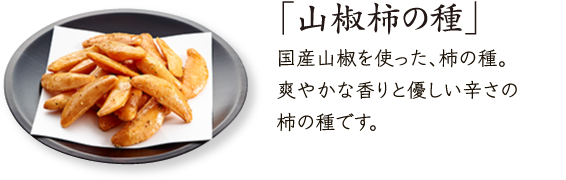 「山椒柿の種」

国産山椒を使った、柿の種。
爽やかな香りと優しい辛さの
柿の種です。